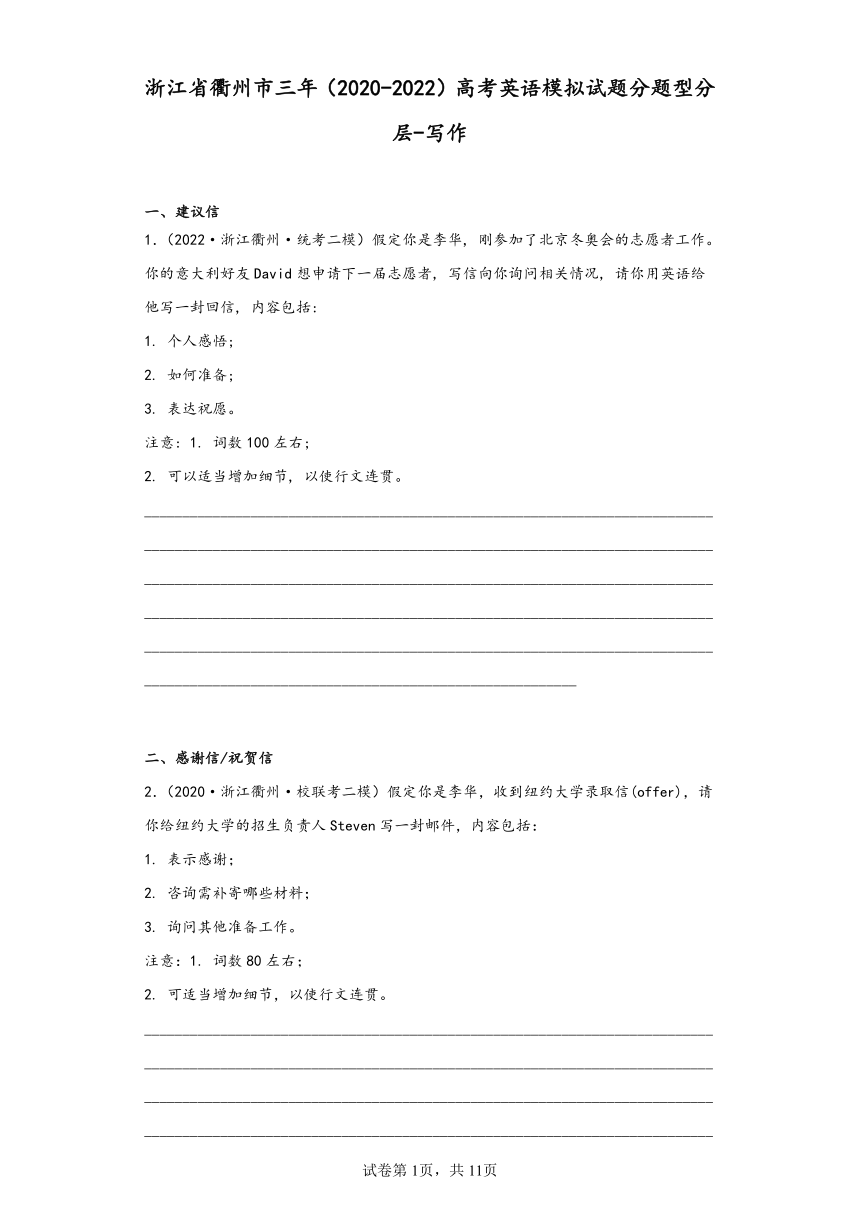 浙江省衢州市三年（2020-2022）高考英语模拟试题分题型分层-写作

一、建议信

1.（2022·浙江衢州·统考二模）假定你是李华，刚参加了北京冬奥会的志愿者工作。你的意大利好友David想申请下一届志愿者，写信向你询问相关情况，请你用英语给他写一封回信，内容包括：

1. 个人感悟；

2. 如何准备；

3. 表达祝愿。

注意：1. 词数100左右；

2. 可以适当增加细节，以使行文连贯。

二、感谢信/祝贺信

2.（2020·浙江衢州·校联考二模）假定你是李华，收到纽约大学录取信(offer)，请你给纽约大学的招生负责人Steven写一封邮件，内容包括：

1. 表示感谢；

2. 咨询需补寄哪些材料；

3. 询问其他准备工作。

注意：1. 词数80左右；

2. 可适当增加细节，以使行文连贯。

试卷第1页，共11页